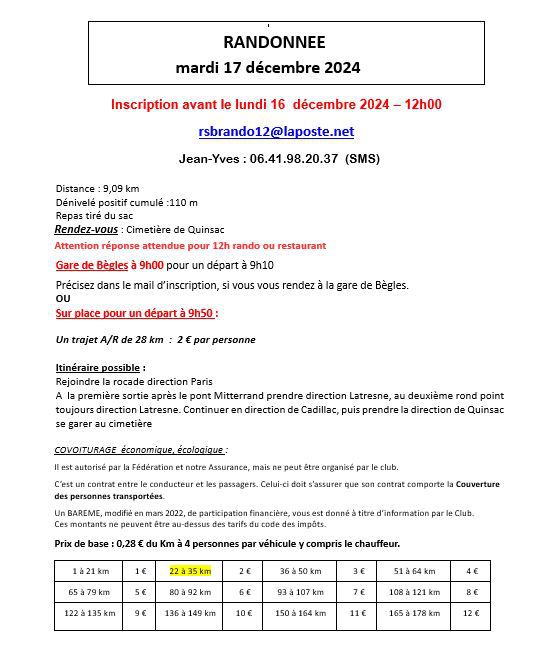 RANDONNEE
mardi 17 décembre 2024

Inscription avant le lundi 16 décembre 2024 – 12h00

rsbrando12@laposte.net

Jean-Yves : 06.41.98.20.37 (SMS)

Distance : 9,09 km
Dénivelé positif cumulé :110 m
Repas tiré du sac
Rendez-vous : Cimetière de Quinsac
Attention réponse attendue pour 12h rando ou restaurant

Gare de Bègles à 9h00 pour un départ à 9h10

Précisez dans le mail d'inscription, si vous vous rendez à la gare de Bègles.
OU
Sur place pour un départ à 9h50 :

Un trajet A/R de 28 km : 2 € par personne

Itinéraire possible :
Rejoindre la rocade direction Paris
A la première sortie après le pont Mitterrand prendre direction Latresne, au deuxième rond point toujours direction Latresne. Continuer en direction de Cadillac, puis prendre la direction de Quinsac se garer au cimetière

COVOITURAGE économique, écologique :

Il est autorisé par la Fédération et notre Assurance, mais ne peut être organisé par le club.

C'est un contrat entre le conducteur et les passagers. Celui-ci doit s'assurer que son contrat comporte la Couverture des personnes transportées.

Un BAREME, modifié en mars 2022, de participation financière, vous est donné à titre d'information par le Club.
Ces montants ne peuvent être au-dessus des tarifs du code des impôts.

Prix de base : 0,28 € du Km à 4 personnes par véhicule y compris le chauffeur.

| 1 à 21 km | 1 € | 22 à 35 km | 2 € | 36 à 50 km | 3 € | 51 à 64 km | 4 € |
|---|---|---|---|---|---|---|---|
| 65 à 79 km | 5 € | 80 à 92 km | 6 € | 93 à 107 km | 7 € | 108 à 121 km | 8 € |
| 122 à 135 km | 9 € | 136 à 149 km | 10 € | 150 à 164 km | 11 € | 165 à 178 km | 12 € |